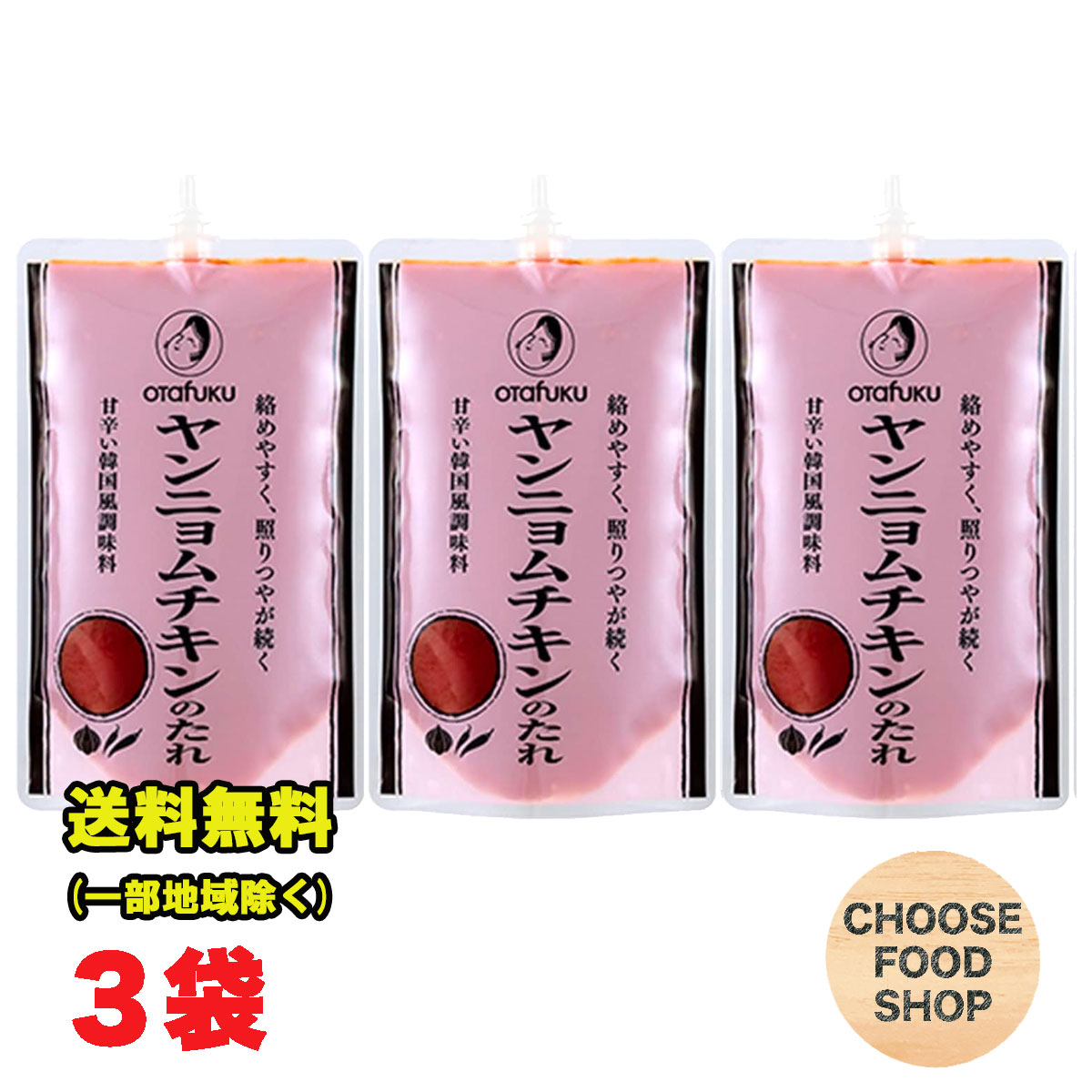 OTAFUKU
絡めやすく、照りつやが続く
ヤンニョムチキンのたれ
甘辛い韓国風調味料

OTAFUKU
絡めやすく、照りつやが続く
ヤンニョムチキンのたれ
甘辛い韓国風調味料

OTAFUKU
絡めやすく、照りつやが続く
ヤンニョムチキンのたれ
甘辛い韓国風調味料

送料無料
(一部地域除く)
3袋

CHOOSE FOOD SHOP